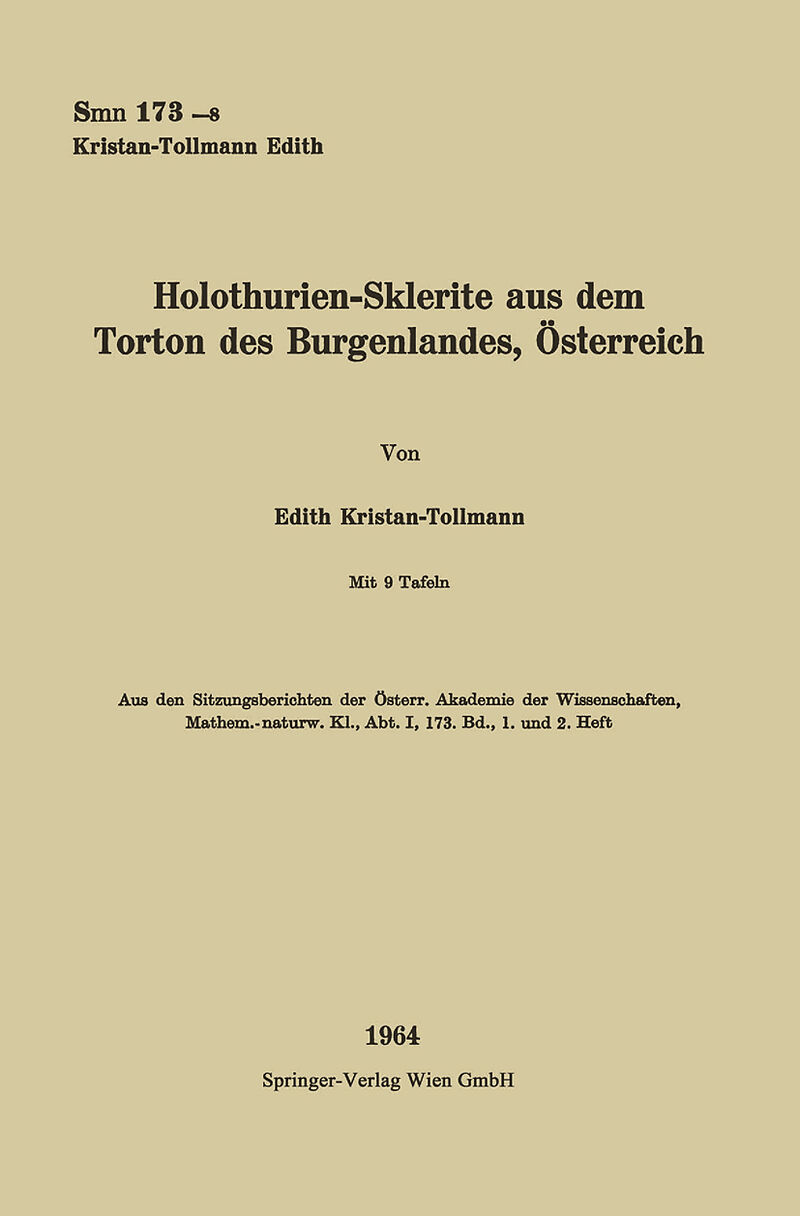 Smn 173 —8
Kristan-Tollmann Edith

Holothurien-Sklerite aus dem Torton des Burgenlandes, Österreich

Von

Edith Kristan-Tollmann

Mit 9 Tafeln

Aus den Sitzungsberichten der Österr. Akademie der Wissenschaften, Mathem.-naturw. Kl., Abt. I, 173. Bd., 1. und 2. Heft

1964
Springer-Verlag Wien GmbH